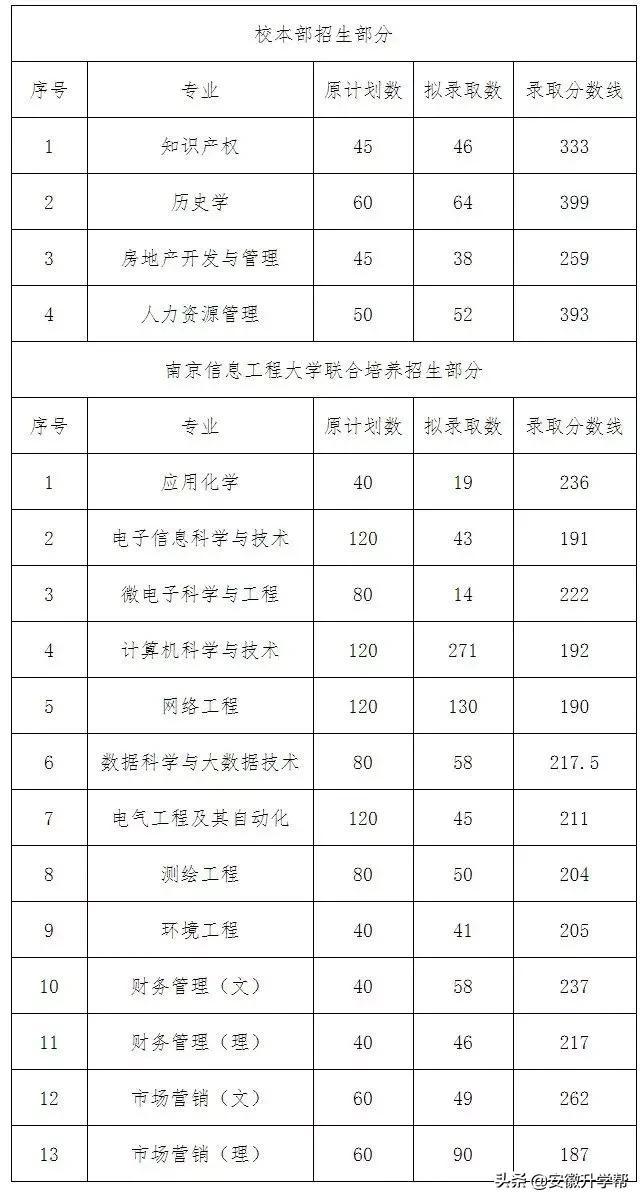 校本部招生部分

| 序号 | 专业 | 原计划数 | 拟录取数 | 录取分数线 |
|---|---|---|---|---|
| 1 | 知识产权 | 45 | 46 | 333 |
| 2 | 历史学 | 60 | 64 | 399 |
| 3 | 房地产开发与管理 | 45 | 38 | 259 |
| 4 | 人力资源管理 | 50 | 52 | 393 |

南京信息工程大学联合培养招生部分

| 序号 | 专业 | 原计划数 | 拟录取数 | 录取分数线 |
|---|---|---|---|---|
| 1 | 应用化学 | 40 | 19 | 236 |
| 2 | 电子信息科学与技术 | 120 | 43 | 191 |
| 3 | 微电子科学与工程 | 80 | 14 | 222 |
| 4 | 计算机科学与技术 | 120 | 271 | 192 |
| 5 | 网络工程 | 120 | 130 | 190 |
| 6 | 数据科学与大数据技术 | 80 | 58 | 217.5 |
| 7 | 电气工程及其自动化 | 120 | 45 | 211 |
| 8 | 测绘工程 | 80 | 50 | 204 |
| 9 | 环境工程 | 40 | 41 | 205 |
| 10 | 财务管理（文） | 40 | 58 | 237 |
| 11 | 财务管理（理） | 40 | 46 | 217 |
| 12 | 市场营销（文） | 60 | 49 | 262 |
| 13 | 市场营销（理） | 60 | 90 | 187 |

头条 @安徽升学帮